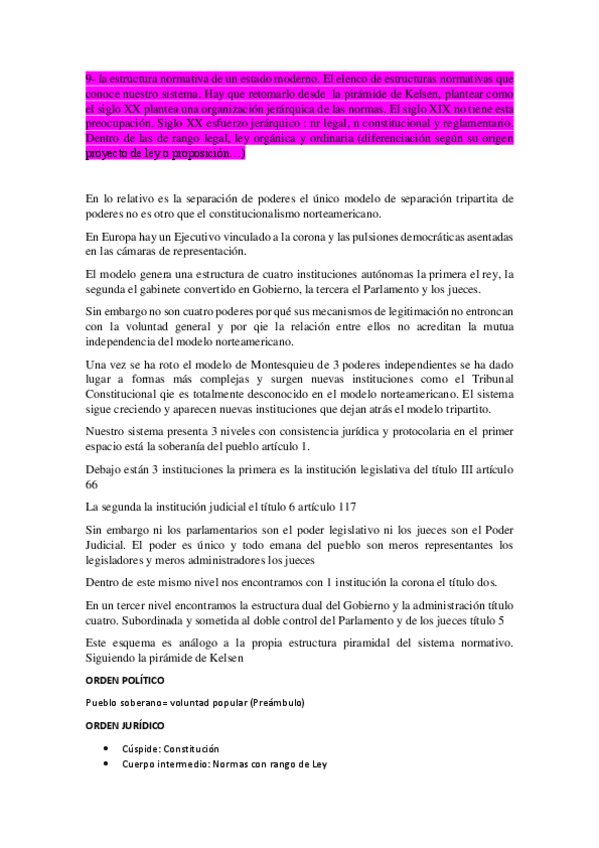 9- la estructura normativa de un estado moderno. El elenco de estructuras normativas que conoce nuestro sistema. Hay que retomarlo desde la pirámide de Kelsen, plantear como el siglo XX plantea una organización jerárquica de las normas. El siglo XIX no tiene esta preocupación. Siglo XX esfuerzo jerárquico : nr legal, n constitucional y reglamentario. Dentro de las de rango legal, ley orgánica y ordinaria (diferenciación según su origen proyecto de ley o proposicion…)

En lo relativo es la separación de poderes el único modelo de separación tripartita de poderes no es otro que el constitucionalismo norteamericano.

En Europa hay un Ejecutivo vinculado a la corona y las pulsiones democráticas asentadas en las cámaras de representación.

El modelo genera una estructura de cuatro instituciones autónomas la primera el rey, la segunda el gabinete convertido en Gobierno, la tercera el Parlamento y los jueces.

Sin embargo no son cuatro poderes por qué sus mecanismos de legitimación no entroncan con la voluntad general y por qie la relación entre ellos no acreditan la mutua independencia del modelo norteamericano.

Una vez se ha roto el modelo de Montesquieu de 3 poderes independientes se ha dado lugar a formas más complejas y surgen nuevas instituciones como el Tribunal Constitucional qie es totalmente desconocido en el modelo norteamericano. El sistema sigue creciendo y aparecen nuevas instituciones que dejan atrás el modelo tripartito.

Nuestro sistema presenta 3 niveles con consistencia jurídica y protocolaria en el primer espacio está la soberanía del pueblo artículo 1.

Debajo están 3 instituciones la primera es la institución legislativa del título III artículo 66

La segunda la institución judicial el título 6 artículo 117

Sin embargo ni los parlamentarios son el poder legislativo ni los jueces son el Poder Judicial. El poder es único y todo emana del pueblo son meros representantes los legisladores y meros administradores los jueces

Dentro de este mismo nivel nos encontramos con 1 institución la corona el título dos.

En un tercer nivel encontramos la estructura dual del Gobierno y la administración título cuatro. Subordinada y sometida al doble control del Parlamento y de los jueces título 5

Este esquema es análogo a la propia estructura piramidal del sistema normativo. Siguiendo la pirámide de Kelsen

ORDEN POLÍTICO

Pueblo soberano= voluntad popular (Preámbulo)

ORDEN JURÍDICO

• Cúspide: Constitución
• Cuerpo intermedio: Normas con rango de Ley